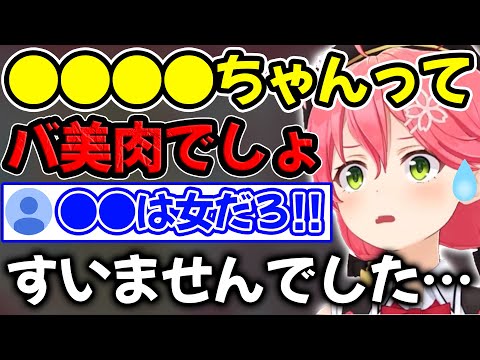 ●●●●ちゃんって
バ美肉でしょ
●●は女だろ!!
すいませんでした…